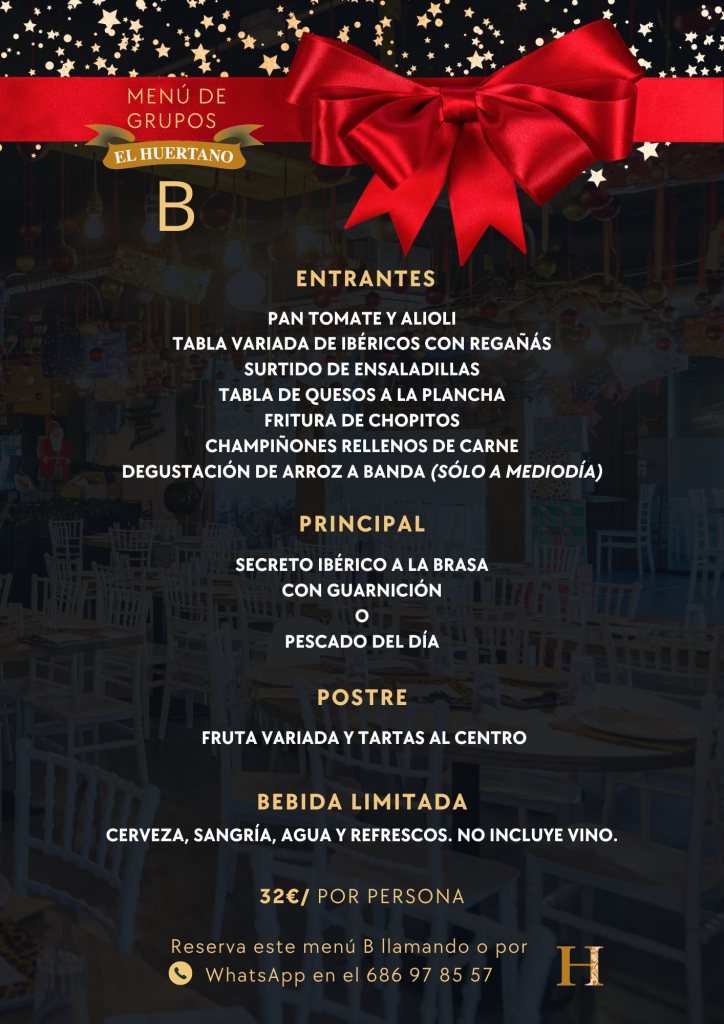 MENÚ DE GRUPOS
EL HUERTANO

B

ENTRANTES

PAN TOMATE Y ALIOLI
TABLA VARIADA DE IBÉRICOS CON REGAÑÁS
SURTIDO DE ENSALADILLAS
TABLA DE QUESOS A LA PLANCHA
FRITURA DE CHOPITOS
CHAMPIÑONES RELLENOS DE CARNE
DEGUSTACIÓN DE ARROZ A BANDA (SÓLO A MEDIODÍA)

PRINCIPAL

SECRETO IBÉRICO A LA BRASA
CON GUARNICIÓN
O
PESCADO DEL DÍA

POSTRE

FRUTA VARIADA Y TARTAS AL CENTRO

BEBIDA LIMITADA

CERVEZA, SANGRÍA, AGUA Y REFRESCOS. NO INCLUYE VINO.

32€/ POR PERSONA

Reserva este menú B llamando o por
WhatsApp en el 686 97 85 57

H